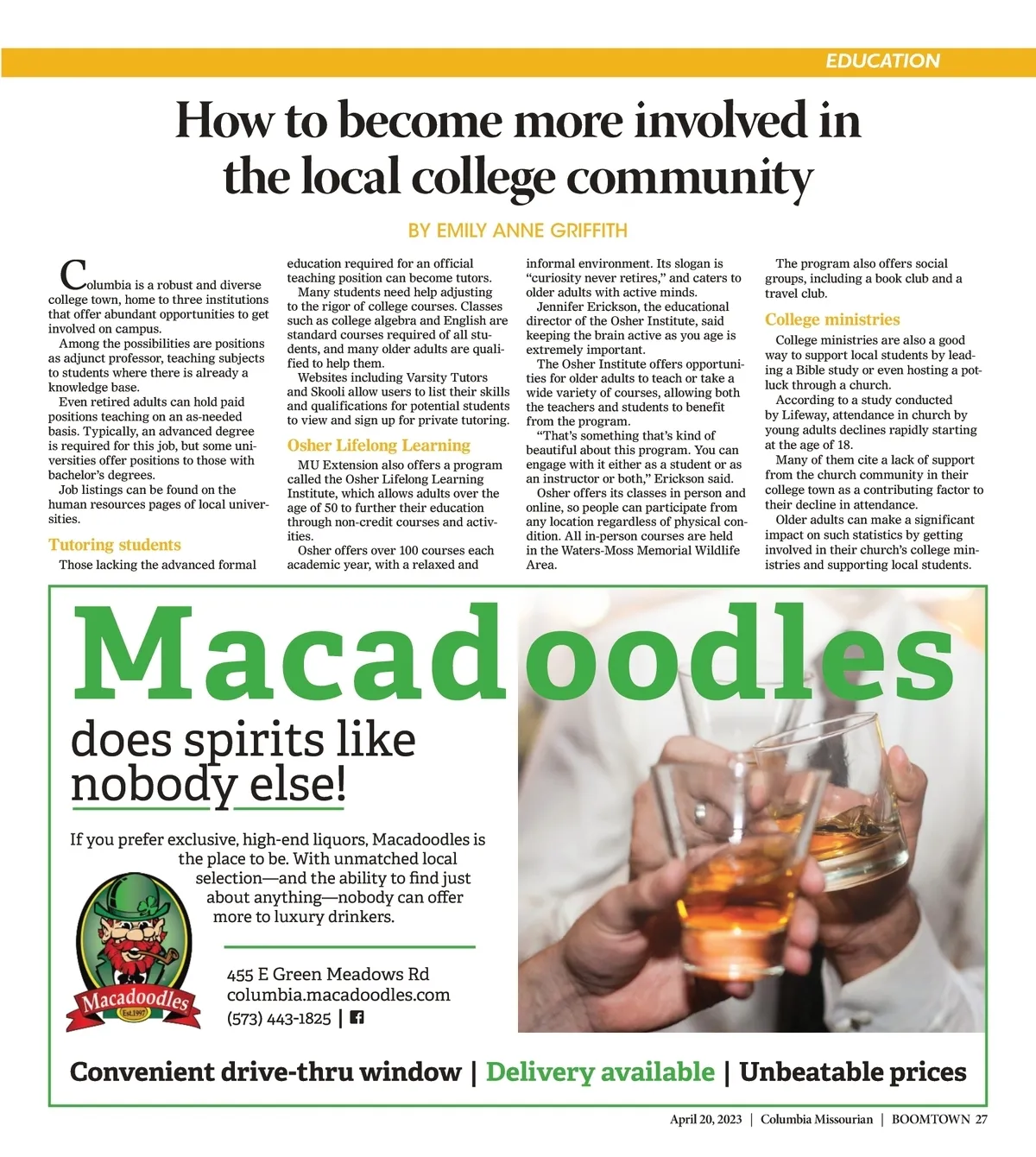 EDUCATION

How to become more involved in the local college community

BY EMILY ANNE GRIFFITH

Columbia is a robust and diverse college town, home to three institutions that offer abundant opportunities to get involved on campus.

Among the possibilities are positions as adjunct professor, teaching subjects to students where there is already a knowledge base.

Even retired adults can hold paid positions teaching on an as-needed basis. Typically, an advanced degree is required for this job, but some universities offer positions to those with bachelor's degrees.

Job listings can be found on the human resources pages of local universities.

Tutoring students

Those lacking the advanced formal education required for an official teaching position can become tutors.

Many students need help adjusting to the rigor of college courses. Classes such as college algebra and English are standard courses required of all students, and many older adults are qualified to help them.

Websites including Varsity Tutors and Skooli allow users to list their skills and qualifications for potential students to view and sign up for private tutoring.

Osher Lifelong Learning

MU Extension also offers a program called the Osher Lifelong Learning Institute, which allows adults over the age of 50 to further their education through non-credit courses and activities.

Osher offers over 100 courses each academic year, with a relaxed and informal environment. Its slogan is "curiosity never retires," and caters to older adults with active minds.

Jennifer Erickson, the educational director of the Osher Institute, said keeping the brain active as you age is extremely important.

The Osher Institute offers opportunities for older adults to teach or take a wide variety of courses, allowing both the teachers and students to benefit from the program.

"That's something that's kind of beautiful about this program. You can engage with it either as a student or as an instructor or both," Erickson said.

Osher offers its classes in person and online, so people can participate from any location regardless of physical condition. All in-person courses are held in the Waters-Moss Memorial Wildlife Area.

The program also offers social groups, including a book club and a travel club.

College ministries

College ministries are also a good way to support local students by leading a Bible study or even hosting a potluck through a church.

According to a study conducted by Lifeway, attendance in church by young adults declines rapidly starting at the age of 18.

Many of them cite a lack of support from the church community in their college town as a contributing factor to their decline in attendance.

Older adults can make a significant impact on such statistics by getting involved in their church's college ministries and supporting local students.

Macadoodles

does spirits like nobody else!

If you prefer exclusive, high-end liquors, Macadoodles is the place to be. With unmatched local selection—and the ability to find just about anything—nobody can offer more to luxury drinkers.

Macadoodles
Est.1997

455 E Green Meadows Rd
columbia.macadoodles.com
(573) 443-1825 |

Convenient drive-thru window | Delivery available | Unbeatable prices

April 20, 2023 | Columbia Missourian | BOOMTOWN 27